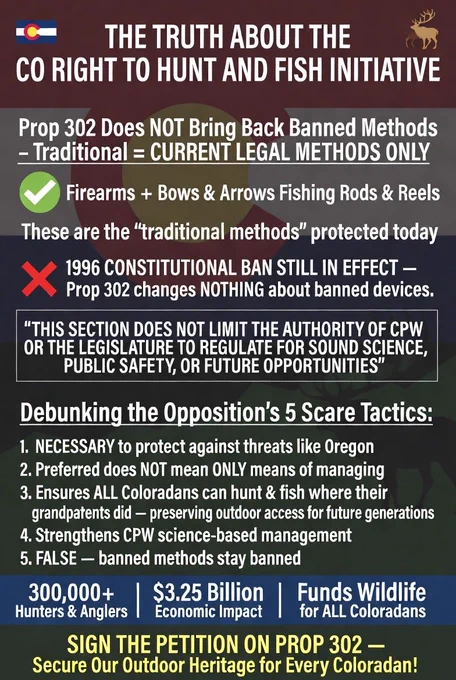 THE TRUTH ABOUT THE
CO RIGHT TO HUNT AND FISH INITIATIVE

Prop 302 Does NOT Bring Back Banned Methods – Traditional = CURRENT LEGAL METHODS ONLY

Firearms + Bows & Arrows Fishing Rods & Reels

These are the "traditional methods" protected today

1996 CONSTITUTIONAL BAN STILL IN EFFECT — Prop 302 changes NOTHING about banned devices.

"THIS SECTION DOES NOT LIMIT THE AUTHORITY OF CPW OR THE LEGISLATURE TO REGULATE FOR SOUND SCIENCE, PUBLIC SAFETY, OR FUTURE OPPORTUNITIES"

Debunking the Opposition's 5 Scare Tactics:

1. NECESSARY to protect against threats like Oregon
2. Preferred does NOT mean ONLY means of managing
3. Ensures ALL Coloradans can hunt & fish where their grandpatents did — preserving outdoor access for future generations
4. Strengthens CPW science-based management
5. FALSE — banned methods stay banned

300,000+
Hunters & Anglers

$3.25 Billion
Economic Impact

Funds Wildlife
for ALL Coloradans

SIGN THE PETITION ON PROP 302 —
Secure Our Outdoor Heritage for Every Coloradan!